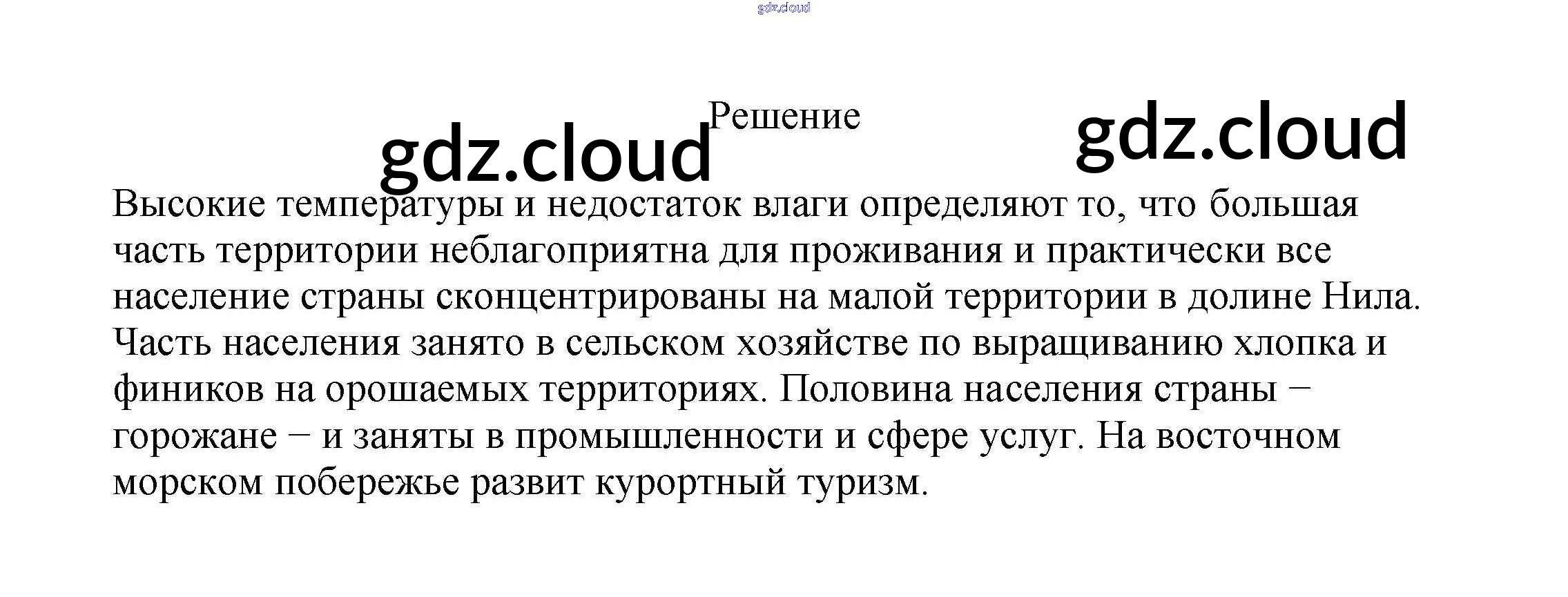 Решение

Высокие температуры и недостаток влаги определяют то, что большая часть территории неблагоприятна для проживания и практически все население страны сконцентрированы на малой территории в долине Нила. Часть населения занято в сельском хозяйстве по выращиванию хлопка и фиников на орошаемых территориях. Половина населения страны − горожане − и заняты в промышленности и сфере услуг. На восточном морском побережье развит курортный туризм.

gdz.cloud